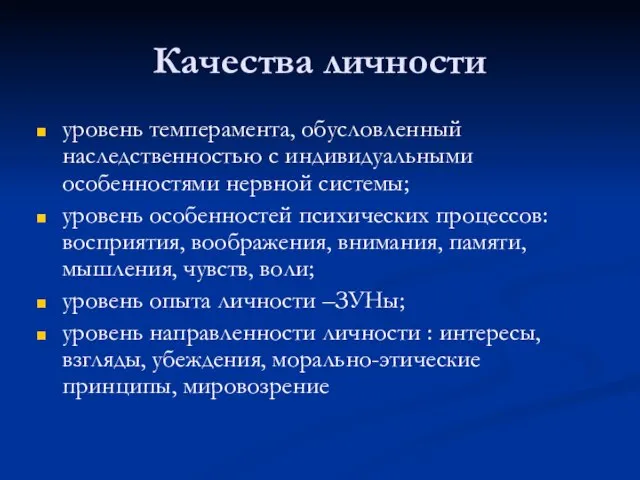 Качества личности

- уровень темперамента, обусловленный наследственностью с индивидуальными особенностями нервной системы;
- уровень особенностей психических процессов: восприятия, воображения, внимания, памяти, мышления, чувств, воли;
- уровень опыта личности –ЗУНы;
- уровень направленности личности : интересы, взгляды, убеждения, морально-этические принципы, мировозрение